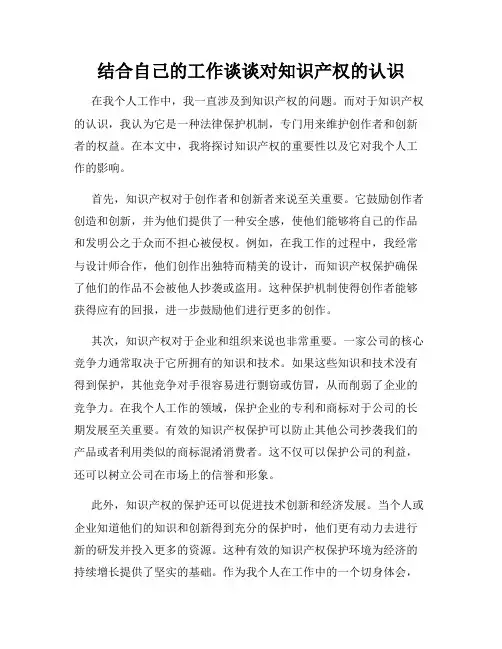 结合自己的工作谈谈对知识产权的认识

在我个人工作中，我一直涉及到知识产权的问题。而对于知识产权的认识，我认为它是一种法律保护机制，专门用来维护创作者和创新者的权益。在本文中，我将探讨知识产权的重要性以及它对我个人工作的影响。

首先，知识产权对于创作者和创新者来说至关重要。它鼓励创作者创造和创新，并为他们提供了一种安全感，使他们能够将自己的作品和发明公之于众而不担心被侵权。例如，在我工作的过程中，我经常与设计师合作，他们创作出独特而精美的设计，而知识产权保护确保了他们的作品不会被他人抄袭或盗用。这种保护机制使得创作者能够获得应有的回报，进一步鼓励他们进行更多的创作。

其次，知识产权对于企业和组织来说也非常重要。一家公司的核心竞争力通常取决于它所拥有的知识和技术。如果这些知识和技术没有得到保护，其他竞争对手很容易进行剽窃或仿冒，从而削弱了企业的竞争力。在我个人工作的领域，保护企业的专利和商标对于公司的长期发展至关重要。有效的知识产权保护可以防止其他公司抄袭我们的产品或者利用类似的商标混淆消费者。这不仅可以保护公司的利益，还可以树立公司在市场上的信誉和形象。

此外，知识产权的保护还可以促进技术创新和经济发展。当个人或企业知道他们的知识和创新得到充分的保护时，他们更有动力去进行新的研发并投入更多的资源。这种有效的知识产权保护环境为经济的持续增长提供了坚实的基础。作为我个人在工作中的一个切身体会，